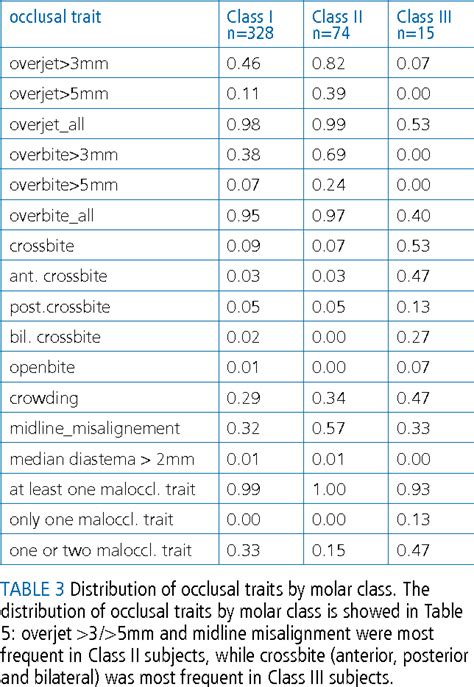 | occlusal trait | Class I n=328 | Class II n=74 | Class III n=15 |
|---|---|---|---|
| overjet>3mm | 0.46 | 0.82 | 0.07 |
| overjet>5mm | 0.11 | 0.39 | 0.00 |
| overjet_all | 0.98 | 0.99 | 0.53 |
| overbite>3mm | 0.38 | 0.69 | 0.00 |
| overbite>5mm | 0.07 | 0.24 | 0.00 |
| overbite_all | 0.95 | 0.97 | 0.40 |
| crossbite | 0.09 | 0.07 | 0.53 |
| ant. crossbite | 0.03 | 0.03 | 0.47 |
| post.crossbite | 0.05 | 0.05 | 0.13 |
| bil. crossbite | 0.02 | 0.00 | 0.27 |
| openbite | 0.01 | 0.00 | 0.07 |
| crowding | 0.29 | 0.34 | 0.47 |
| midline_misalignement | 0.32 | 0.57 | 0.33 |
| median diastema > 2mm | 0.01 | 0.01 | 0.00 |
| at least one maloccl. trait | 0.99 | 1.00 | 0.93 |
| only one maloccl. trait | 0.00 | 0.00 | 0.13 |
| one or two maloccl. trait | 0.33 | 0.15 | 0.47 |

TABLE 3 Distribution of occlusal traits by molar class. The distribution of occlusal traits by molar class is showed in Table 5: overjet >3/>5mm and midline misalignment were most frequent in Class II subjects, while crossbite (anterior, posterior and bilateral) was most frequent in Class III subjects.